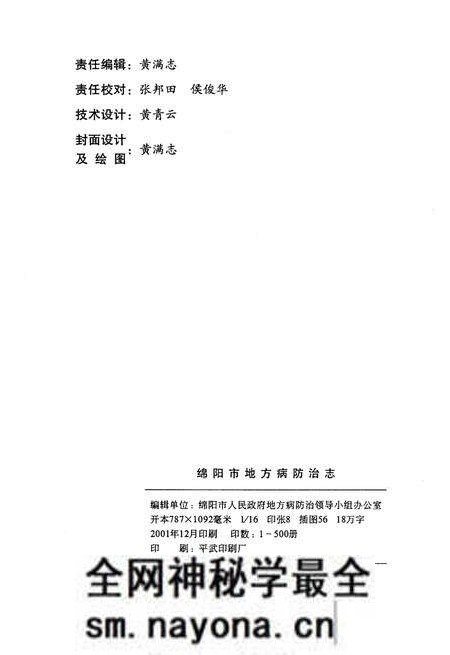 责任编辑：黄满志
责任校对：张邦田 侯俊华
技术设计：黄青云
封面设计及绘图：黄满志

绵阳市地方病防治志

编辑单位：绵阳市人民政府地方病防治领导小组办公室
开本787×1092毫米 1/16 印张8 插图56 18万字
2001年12月印刷 印数：1－500册
印 刷：平武印刷厂

全网神秘学最全
sm.nayona.cn